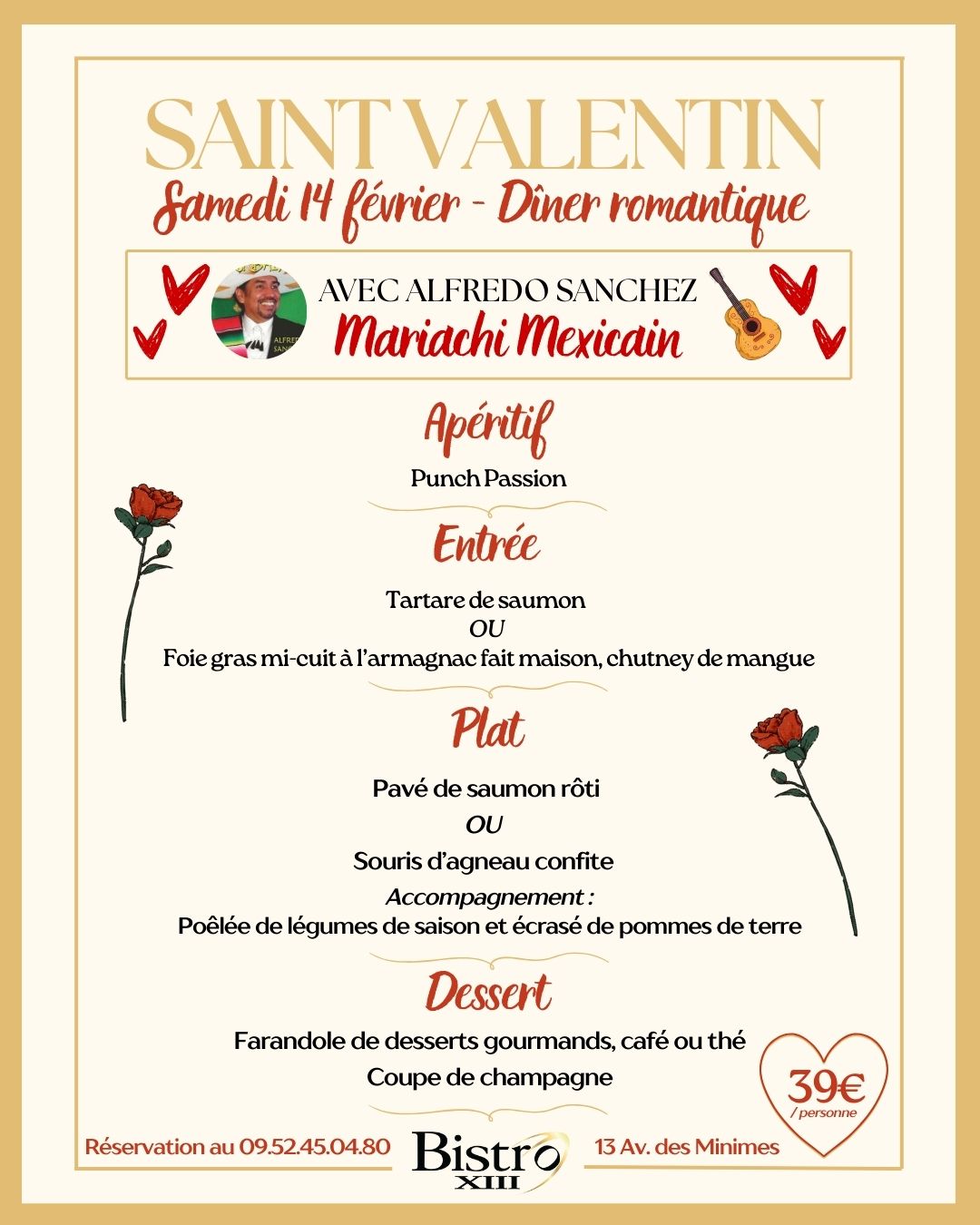 SAINT VALENTIN

Samedi 14 février - Dîner romantique

AVEC ALFREDO SANCHEZ
Mariachi Mexicain

Apéritif
Punch Passion

Entrée
Tartare de saumon
OU
Foie gras mi-cuit à l'armagnac fait maison, chutney de mangue

Plat
Pavé de saumon rôti
OU
Souris d'agneau confite
Accompagnement :
Poêlée de légumes de saison et écrasé de pommes de terre

Dessert
Farandole de desserts gourmands, café ou thé
Coupe de champagne

39€ / personne

Réservation au 09.52.45.04.80

Bistro XIII

13 Av. des Minimes